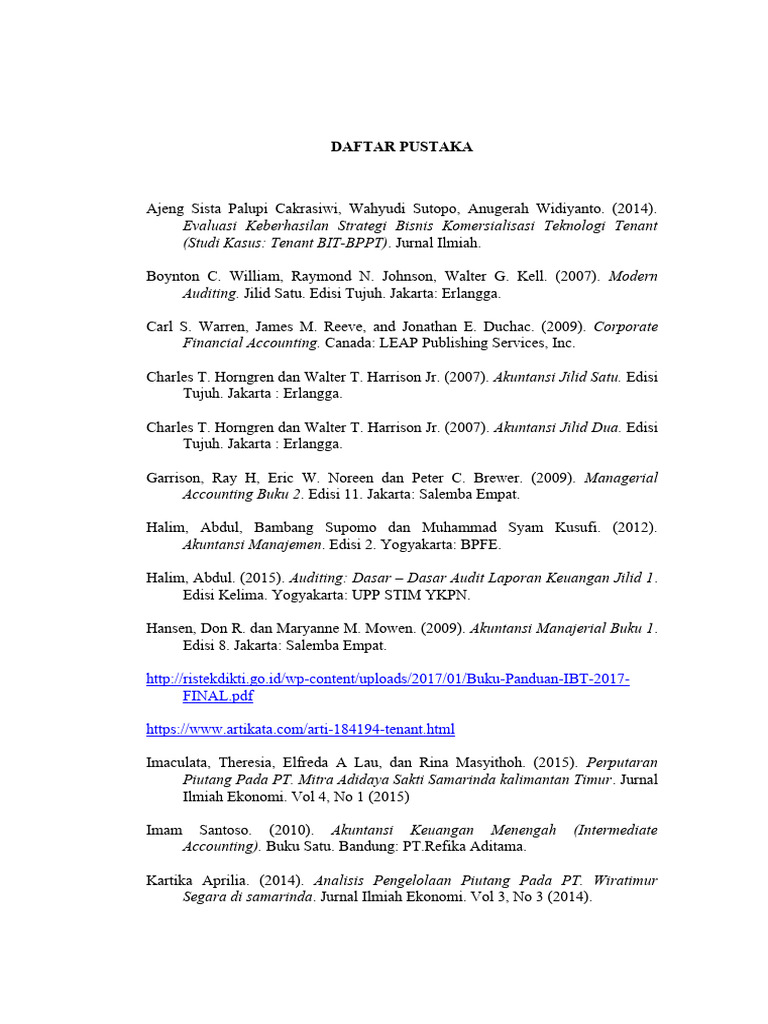 DAFTAR PUSTAKA

Ajeng Sista Palupi Cakrasiwi, Wahyudi Sutopo, Anugerah Widiyanto. (2014). Evaluasi Keberhasilan Strategi Bisnis Komersialisasi Teknologi Tenant (Studi Kasus: Tenant BIT-BPPT). Jurnal Ilmiah.

Boynton C. William, Raymond N. Johnson, Walter G. Kell. (2007). Modern Auditing. Jilid Satu. Edisi Tujuh. Jakarta: Erlangga.

Carl S. Warren, James M. Reeve, and Jonathan E. Duchac. (2009). Corporate Financial Accounting. Canada: LEAP Publishing Services, Inc.

Charles T. Horngren dan Walter T. Harrison Jr. (2007). Akuntansi Jilid Satu. Edisi Tujuh. Jakarta : Erlangga.

Charles T. Horngren dan Walter T. Harrison Jr. (2007). Akuntansi Jilid Dua. Edisi Tujuh. Jakarta : Erlangga.

Garrison, Ray H, Eric W. Noreen dan Peter C. Brewer. (2009). Managerial Accounting Buku 2. Edisi 11. Jakarta: Salemba Empat.

Halim, Abdul, Bambang Supomo dan Muhammad Syam Kusufi. (2012). Akuntansi Manajemen. Edisi 2. Yogyakarta: BPFE.

Halim, Abdul. (2015). Auditing: Dasar – Dasar Audit Laporan Keuangan Jilid 1. Edisi Kelima. Yogyakarta: UPP STIM YKPN.

Hansen, Don R. dan Maryanne M. Mowen. (2009). Akuntansi Manajerial Buku 1. Edisi 8. Jakarta: Salemba Empat.

http://ristekdikti.go.id/wp-content/uploads/2017/01/Buku-Panduan-IBT-2017-FINAL.pdf

https://www.artikata.com/arti-184194-tenant.html

Imaculata, Theresia, Elfreda A Lau, dan Rina Masyithoh. (2015). Perputaran Piutang Pada PT. Mitra Adidaya Sakti Samarinda kalimantan Timur. Jurnal Ilmiah Ekonomi. Vol 4, No 1 (2015)

Imam Santoso. (2010). Akuntansi Keuangan Menengah (Intermediate Accounting). Buku Satu. Bandung: PT.Refika Aditama.

Kartika Aprilia. (2014). Analisis Pengelolaan Piutang Pada PT. Wiratimur Segara di samarinda. Jurnal Ilmiah Ekonomi. Vol 3, No 3 (2014).